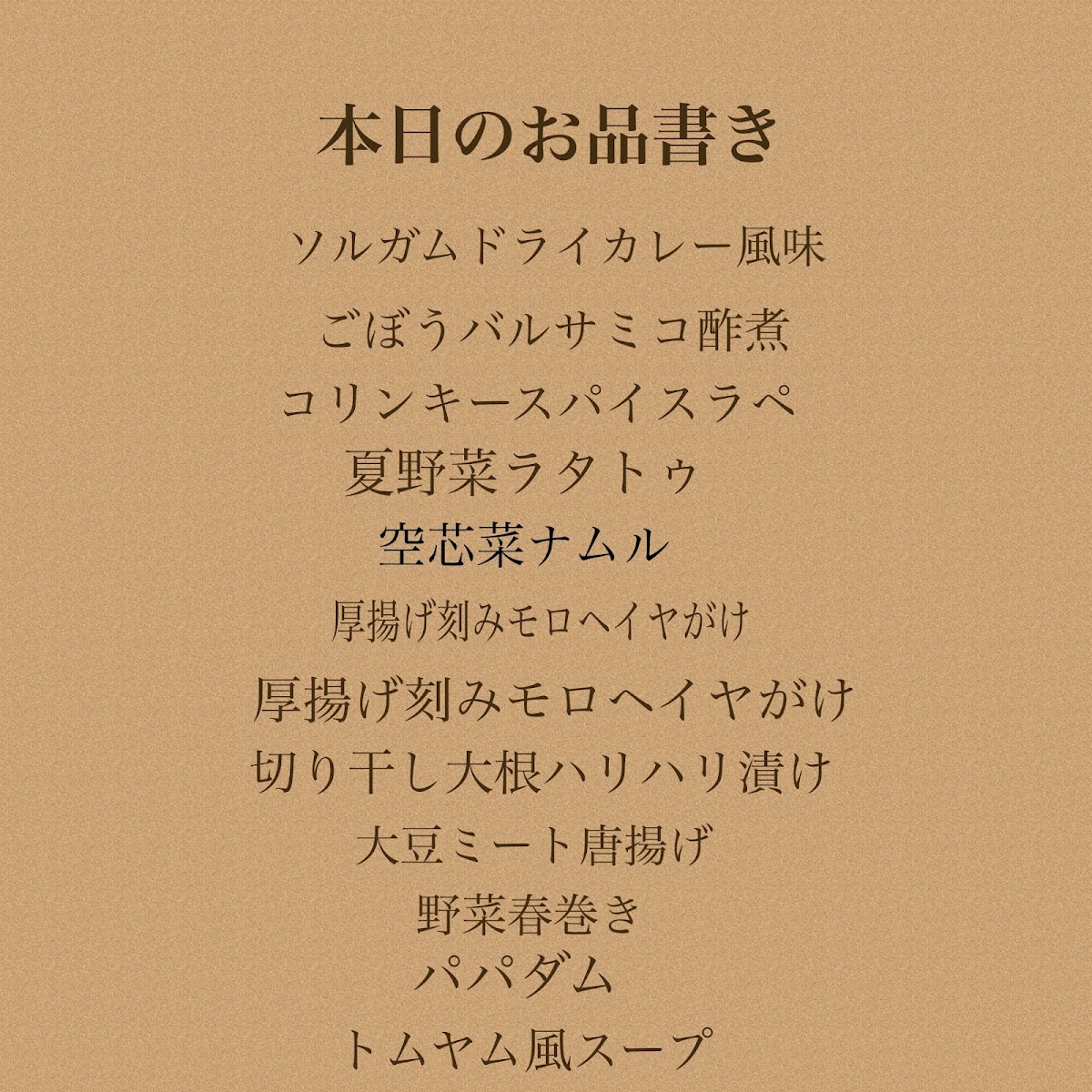 本日のお品書き

ソルガムドライカレー風味

ごぼうバルサミコ酢煮

コリンキースパイスラペ

夏野菜ラタトゥ

空芯菜ナムル

厚揚げ刻みモロヘイヤがけ

厚揚げ刻みモロヘイヤがけ

切り干し大根ハリハリ漬け

大豆ミート唐揚げ

野菜春巻き

パパダム

トムヤム風スープ